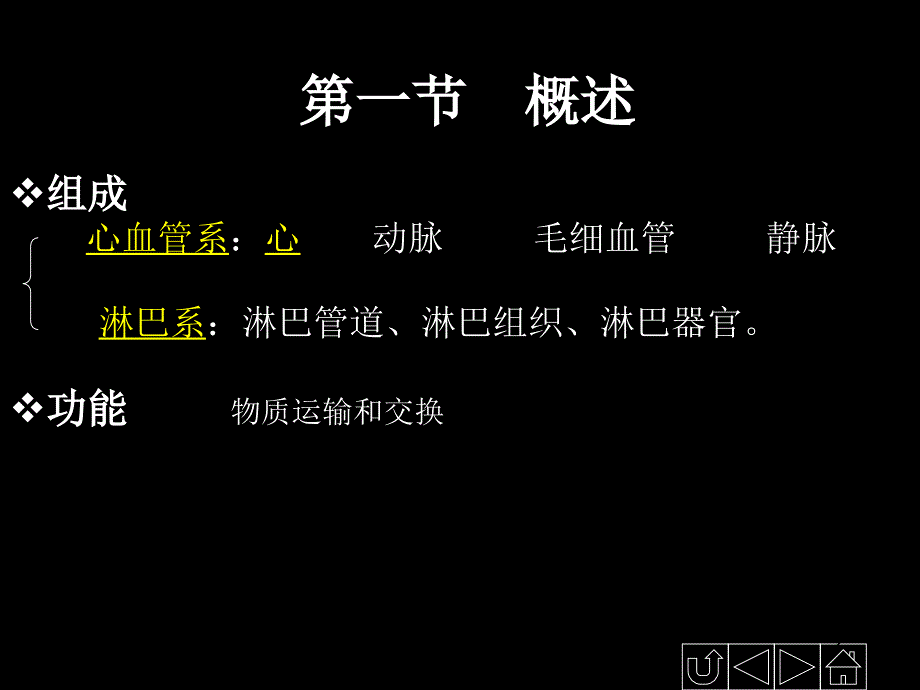 第一节　概述

❖组成

心血管系：心　动脉　毛细血管　静脉

淋巴系：淋巴管道、淋巴组织、淋巴器官。

❖功能　物质运输和交换